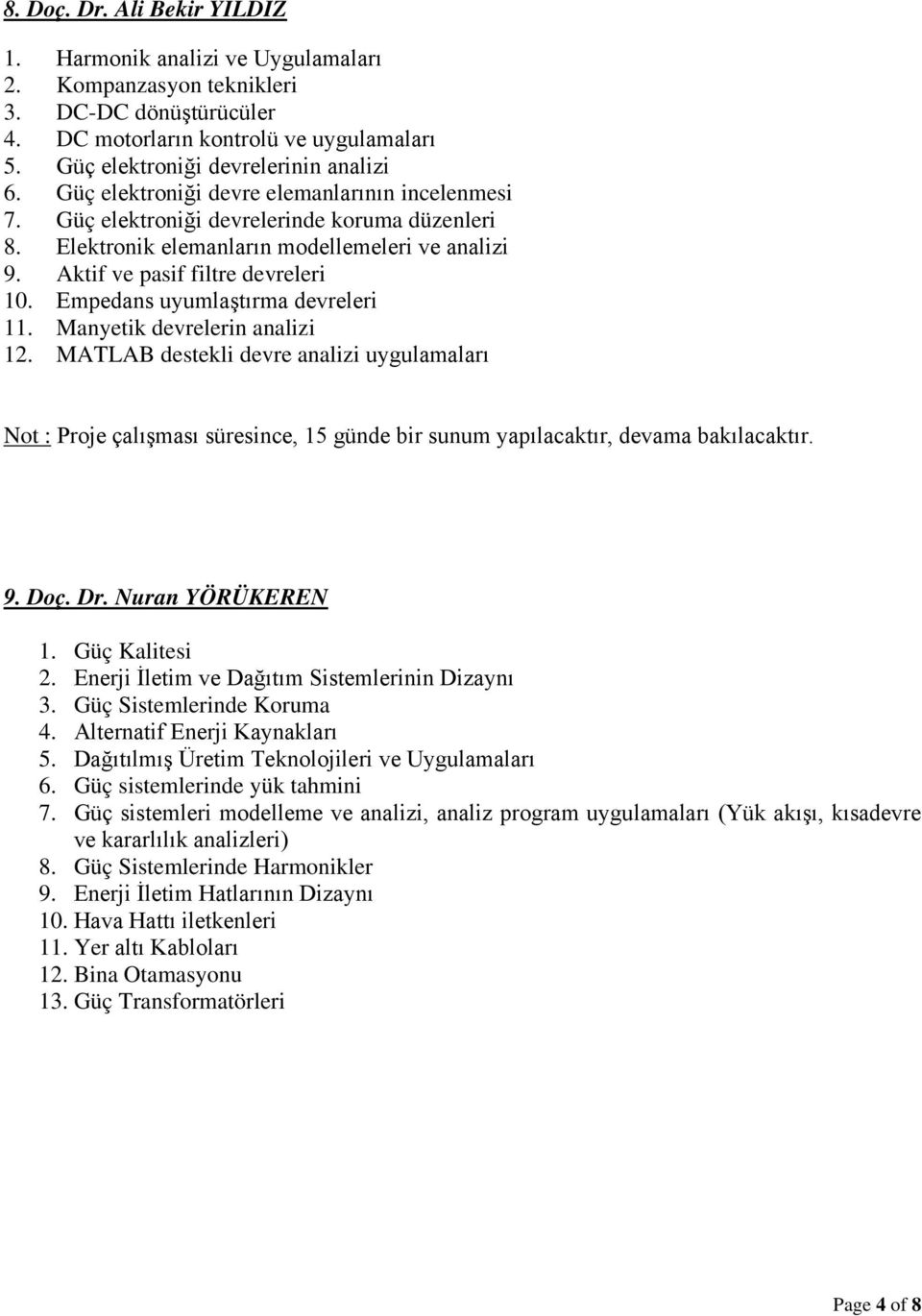 8. Doç. Dr. Ali Bekir YILDIZ

1. Harmonik analizi ve Uygulamaları
2. Kompanzasyon teknikleri
3. DC-DC dönüştürücüler
4. DC motorların kontrolü ve uygulamaları
5. Güç elektroniği devrelerinin analizi
6. Güç elektroniği devre elemanlarının incelenmesi
7. Güç elektroniği devrelerinde koruma düzenleri
8. Elektronik elemanların modellemeleri ve analizi
9. Aktif ve pasif filtre devreleri
10. Empedans uyumlaştırma devreleri
11. Manyetik devrelerin analizi
12. MATLAB destekli devre analizi uygulamaları

Not : Proje çalışması süresince, 15 günde bir sunum yapılacaktır, devama bakılacaktır.

9. Doç. Dr. Nuran YÖRÜKEREN

1. Güç Kalitesi
2. Enerji İletim ve Dağıtım Sistemlerinin Dizaynı
3. Güç Sistemlerinde Koruma
4. Alternatif Enerji Kaynakları
5. Dağıtılmış Üretim Teknolojileri ve Uygulamaları
6. Güç sistemlerinde yük tahmini
7. Güç sistemleri modelleme ve analizi, analiz program uygulamaları (Yük akışı, kısadevre ve kararlılık analizleri)
8. Güç Sistemlerinde Harmonikler
9. Enerji İletim Hatlarının Dizaynı
10. Hava Hattı iletkenleri
11. Yer altı Kabloları
12. Bina Otamasyonu
13. Güç Transformatörleri

Page 4 of 8